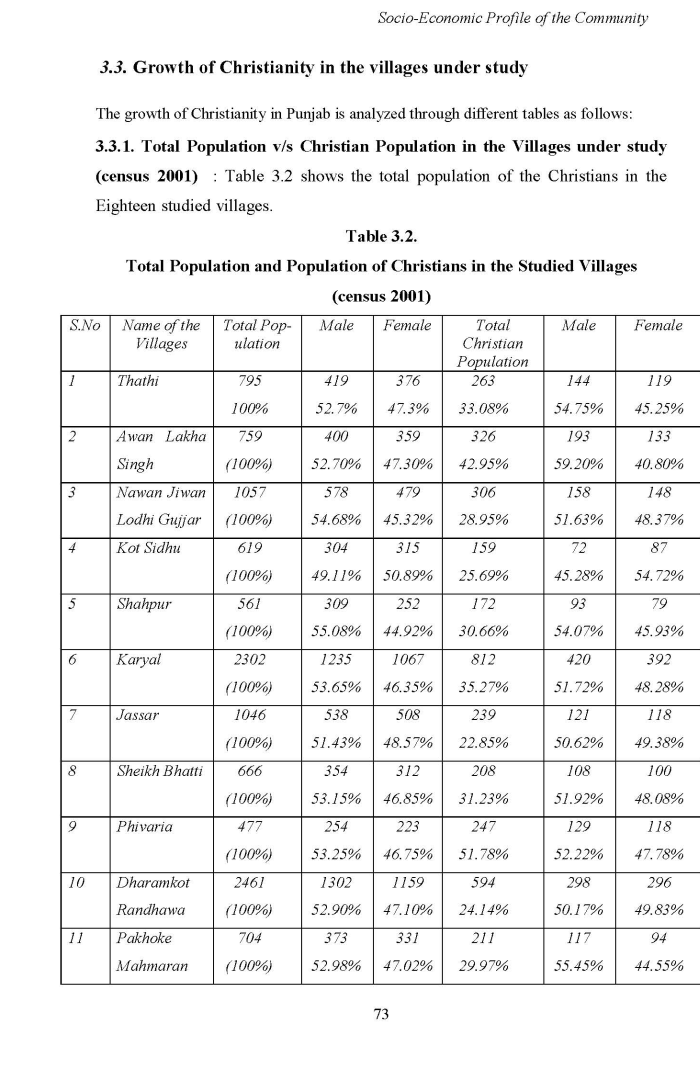 Socio-Economic Profile of the Community

3.3. Growth of Christianity in the villages under study

The growth of Christianity in Punjab is analyzed through different tables as follows:

3.3.1. Total Population v/s Christian Population in the Villages under study (census 2001) : Table 3.2 shows the total population of the Christians in the Eighteen studied villages.

Table 3.2.

Total Population and Population of Christians in the Studied Villages

(census 2001)

| S.No | Name of the Villages | Total Population | Male | Female | Total Christian Population | Male | Female |
|---|---|---|---|---|---|---|---|
| 1 | Thathi | 795 100% | 419 52.7% | 376 47.3% | 263 33.08% | 144 54.75% | 119 45.25% |
| 2 | Awan Lakha Singh | 759 (100%) | 400 52.70% | 359 47.30% | 326 42.95% | 193 59.20% | 133 40.80% |
| 3 | Nawan Jiwan Lodhi Gujjar | 1057 (100%) | 578 54.68% | 479 45.32% | 306 28.95% | 158 51.63% | 148 48.37% |
| 4 | Kot Sidhu | 619 (100%) | 304 49.11% | 315 50.89% | 159 25.69% | 72 45.28% | 87 54.72% |
| 5 | Shahpur | 561 (100%) | 309 55.08% | 252 44.92% | 172 30.66% | 93 54.07% | 79 45.93% |
| 6 | Karyal | 2302 (100%) | 1235 53.65% | 1067 46.35% | 812 35.27% | 420 51.72% | 392 48.28% |
| 7 | Jassar | 1046 (100%) | 538 51.43% | 508 48.57% | 239 22.85% | 121 50.62% | 118 49.38% |
| 8 | Sheikh Bhatti | 666 (100%) | 354 53.15% | 312 46.85% | 208 31.23% | 108 51.92% | 100 48.08% |
| 9 | Phivaria | 477 (100%) | 254 53.25% | 223 46.75% | 247 51.78% | 129 52.22% | 118 47.78% |
| 10 | Dharamkot Randhawa | 2461 (100%) | 1302 52.90% | 1159 47.10% | 594 24.14% | 298 50.17% | 296 49.83% |
| 11 | Pakhoke Mahmaran | 704 (100%) | 373 52.98% | 331 47.02% | 211 29.97% | 117 55.45% | 94 44.55% |

73